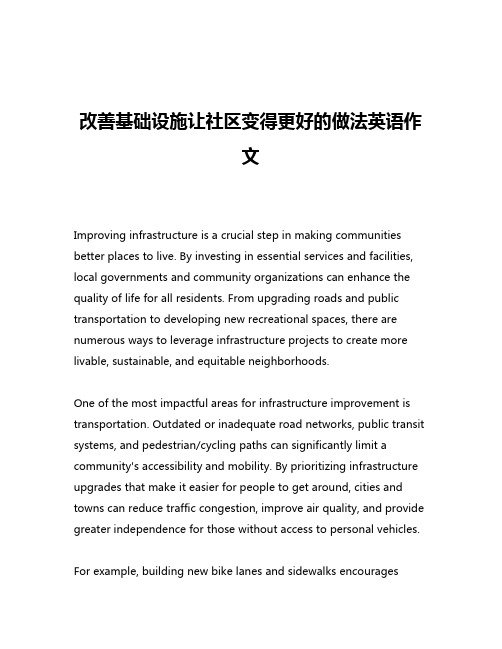 改善基础设施让社区变得更好的做法英语作文

Improving infrastructure is a crucial step in making communities better places to live. By investing in essential services and facilities, local governments and community organizations can enhance the quality of life for all residents. From upgrading roads and public transportation to developing new recreational spaces, there are numerous ways to leverage infrastructure projects to create more livable, sustainable, and equitable neighborhoods.

One of the most impactful areas for infrastructure improvement is transportation. Outdated or inadequate road networks, public transit systems, and pedestrian/cycling paths can significantly limit a community's accessibility and mobility. By prioritizing infrastructure upgrades that make it easier for people to get around, cities and towns can reduce traffic congestion, improve air quality, and provide greater independence for those without access to personal vehicles.

For example, building new bike lanes and sidewalks encourages